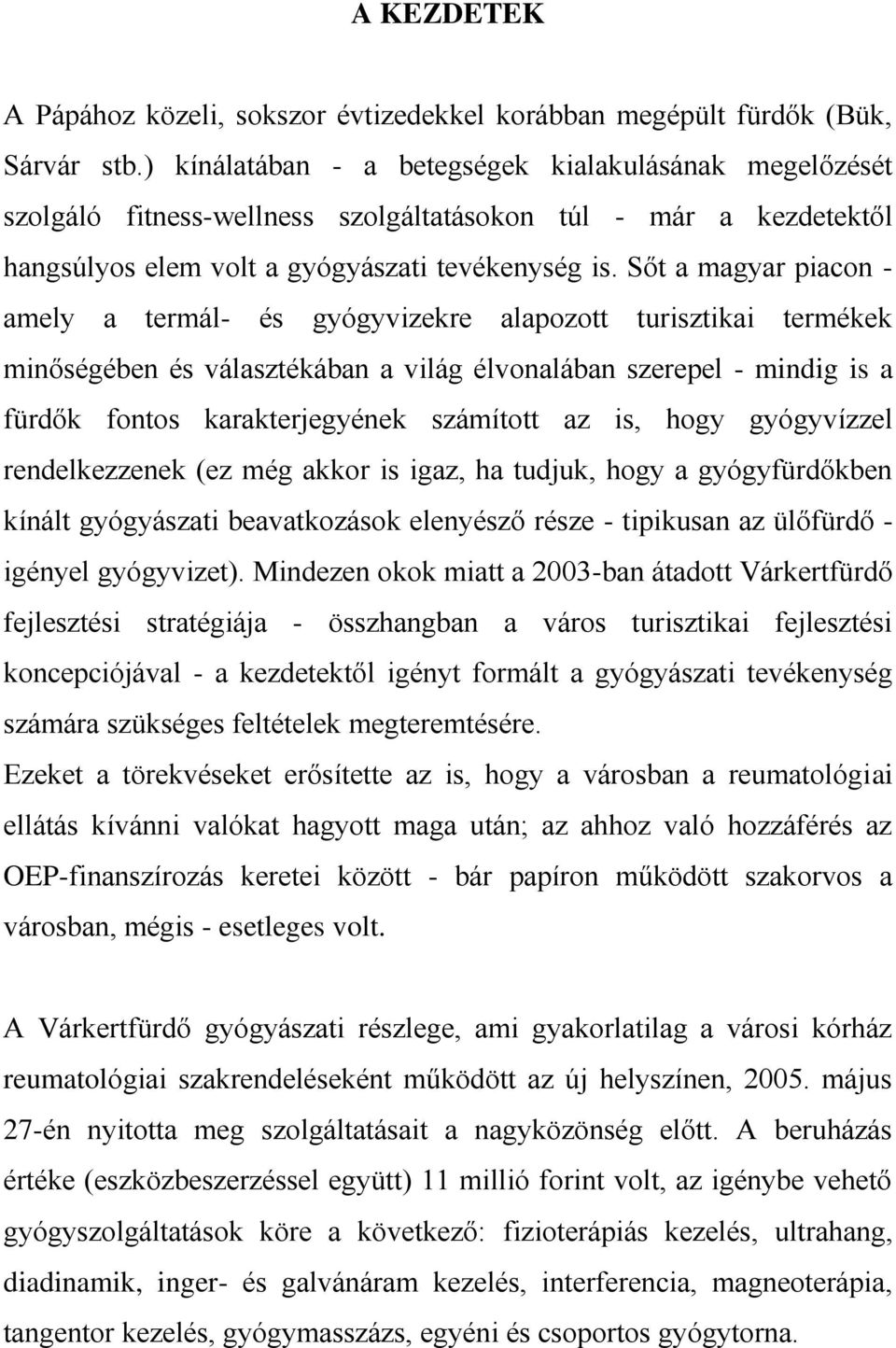 A KEZDETEK

A Pápához közeli, sokszor évtizedekkel korábban megépült fürdők (Bük, Sárvár stb.) kínálatában - a betegségek kialakulásának megelőzését szolgáló fitness-wellness szolgáltatásokon túl - már a kezdetektől hangsúlyos elem volt a gyógyászati tevékenység is. Sőt a magyar piacon - amely a termál- és gyógyvizekre alapozott turisztikai termékek minőségében és választékában a világ élvonalában szerepel - mindig is a fürdők fontos karakterjegyének számított az is, hogy gyógyvízzel rendelkezzenek (ez még akkor is igaz, ha tudjuk, hogy a gyógyfürdőkben kínált gyógyászati beavatkozások elenyésző része - tipikusan az ülőfürdő - igényel gyógyvizet). Mindezen okok miatt a 2003-ban átadott Várkertfürdő fejlesztési stratégiája - összhangban a város turisztikai fejlesztési koncepciójával - a kezdetektől igényt formált a gyógyászati tevékenység számára szükséges feltételek megteremtésére.
Ezeket a törekvéseket erősítette az is, hogy a városban a reumatológiai ellátás kívánni valókat hagyott maga után; az ahhoz való hozzáférés az OEP-finanszírozás keretei között - bár papíron működött szakorvos a városban, mégis - esetleges volt.

A Várkertfürdő gyógyászati részlege, ami gyakorlatilag a városi kórház reumatológiai szakrendeléseként működött az új helyszínen, 2005. május 27-én nyitotta meg szolgáltatásait a nagyközönség előtt. A beruházás értéke (eszközbeszerzéssel együtt) 11 millió forint volt, az igénybe vehető gyógyszolgáltatások köre a következő: fizioterápiás kezelés, ultrahang, diadinamik, inger- és galvánáram kezelés, interferencia, magneoterápia, tangentor kezelés, gyógymasszázs, egyéni és csoportos gyógytorna.